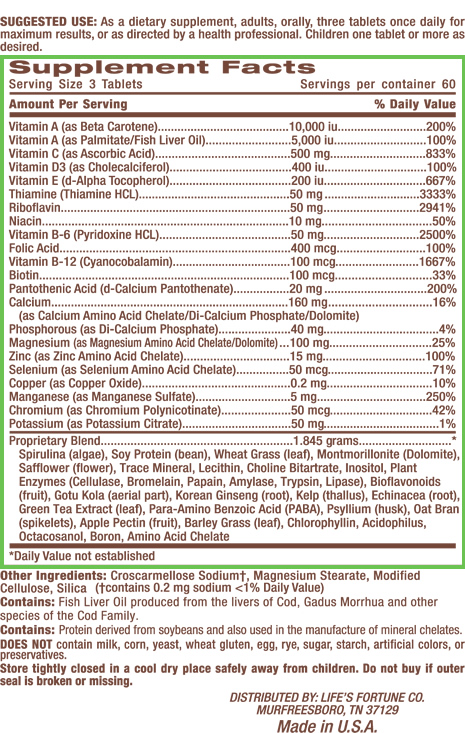 SUGGESTED USE: As a dietary supplement, adults, orally, three tablets once daily for maximum results, or as directed by a health professional. Children one tablet or more as desired.

Supplement Facts
Serving Size 3 Tablets Servings per container 60

| Amount Per Serving | | % Daily Value |
|---|---|---|
| Vitamin A (as Beta Carotene) | 10,000 iu | 200% |
| Vitamin A (as Palmitate/Fish Liver Oil) | 5,000 iu | 100% |
| Vitamin C (as Ascorbic Acid) | 500 mg | 833% |
| Vitamin D3 (as Cholecalciferol) | 400 iu | 100% |
| Vitamin E (d-Alpha Tocopherol) | 200 iu | 667% |
| Thiamine (Thiamine HCL) | 50 mg | 3333% |
| Riboflavin | 50 mg | 2941% |
| Niacin | 10 mg | 50% |
| Vitamin B-6 (Pyridoxine HCL) | 50 mg | 2500% |
| Folic Acid | 400 mcg | 100% |
| Vitamin B-12 (Cyanocobalamin) | 100 mcg | 1667% |
| Biotin | 100 mcg | 33% |
| Pantothenic Acid (d-Calcium Pantothenate) | 20 mg | 200% |
| Calcium (as Calcium Amino Acid Chelate/Di-Calcium Phosphate/Dolomite) | 160 mg | 16% |
| Phosphorous (as Di-Calcium Phosphate) | 40 mg | 4% |
| Magnesium (as Magnesium Amino Acid Chelate/Dolomite) | 100 mg | 25% |
| Zinc (as Zinc Amino Acid Chelate) | 15 mg | 100% |
| Selenium (as Selenium Amino Acid Chelate) | 50 mcg | 71% |
| Copper (as Copper Oxide) | 0.2 mg | 10% |
| Manganese (as Manganese Sulfate) | 5 mg | 250% |
| Chromium (as Chromium Polynicotinate) | 50 mcg | 42% |
| Potassium (as Potassium Citrate) | 50 mg | 1% |
| Proprietary Blend | 1.845 grams | * |

Spirulina (algae), Soy Protein (bean), Wheat Grass (leaf), Montmorillonite (Dolomite), Safflower (flower), Trace Mineral, Lecithin, Choline Bitartrate, Inositol, Plant Enzymes (Cellulase, Bromelain, Papain, Amylase, Trypsin, Lipase), Bioflavonoids (fruit), Gotu Kola (aerial part), Korean Ginseng (root), Kelp (thallus), Echinacea (root), Green Tea Extract (leaf), Para-Amino Benzoic Acid (PABA), Psyllium (husk), Oat Bran (spikelets), Apple Pectin (fruit), Barley Grass (leaf), Chlorophyllin, Acidophilus, Octacosanol, Boron, Amino Acid Chelate

*Daily Value not established

Other Ingredients: Croscarmellose Sodium†, Magnesium Stearate, Modified Cellulose, Silica (†contains 0.2 mg sodium <1% Daily Value)
Contains: Fish Liver Oil produced from the livers of Cod, Gadus Morrhua and other species of the Cod Family.
Contains: Protein derived from soybeans and also used in the manufacture of mineral chelates.
DOES NOT contain milk, corn, yeast, wheat gluten, egg, rye, sugar, starch, artificial colors, or preservatives.
Store tightly closed in a cool dry place safely away from children. Do not buy if outer seal is broken or missing.

DISTRIBUTED BY: LIFE'S FORTUNE CO.
MURFREESBORO, TN 37129
Made in U.S.A.